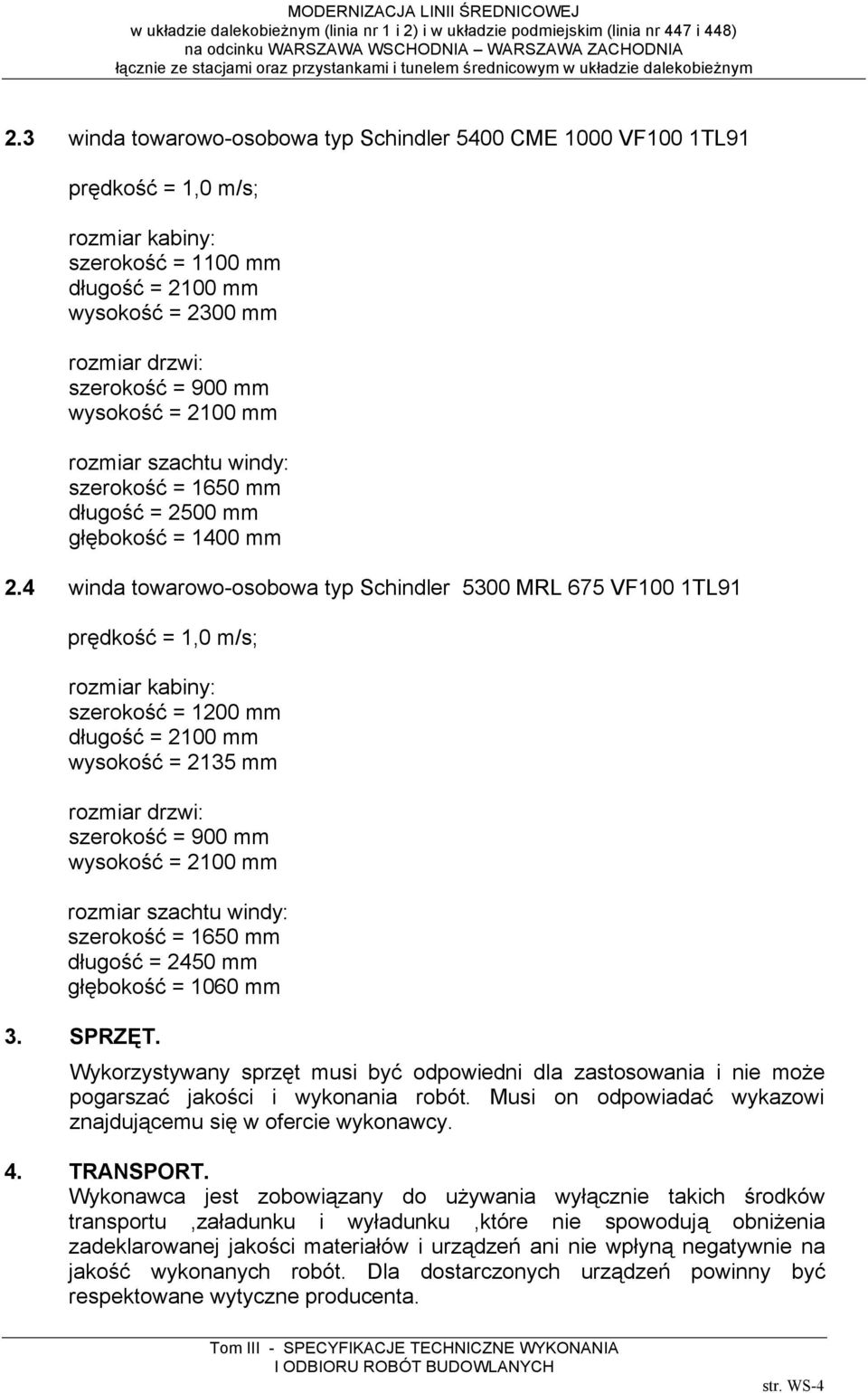 MODERNIZACJA LINII ŚREDNICOWEJ
w układzie dalekobieżnym (linia nr 1 i 2) i w układzie podmiejskim (linia nr 447 i 448)
na odcinku WARSZAWA WSCHODNIA – WARSZAWA ZACHODNIA
łącznie ze stacjami oraz przystankami i tunelem średnicowym w układzie dalekobieżnym

2.3 winda towarowo-osobowa typ Schindler 5400 CME 1000 VF100 1TL91

prędkość = 1,0 m/s;

rozmiar kabiny:
szerokość = 1100 mm
długość = 2100 mm
wysokość = 2300 mm

rozmiar drzwi:
szerokość = 900 mm
wysokość = 2100 mm

rozmiar szachtu windy:
szerokość = 1650 mm
długość = 2500 mm
głębokość = 1400 mm

2.4 winda towarowo-osobowa typ Schindler 5300 MRL 675 VF100 1TL91

prędkość = 1,0 m/s;

rozmiar kabiny:
szerokość = 1200 mm
długość = 2100 mm
wysokość = 2135 mm

rozmiar drzwi:
szerokość = 900 mm
wysokość = 2100 mm

rozmiar szachtu windy:
szerokość = 1650 mm
długość = 2450 mm
głębokość = 1060 mm

3. SPRZĘT.
Wykorzystywany sprzęt musi być odpowiedni dla zastosowania i nie może pogarszać jakości i wykonania robót. Musi on odpowiadać wykazowi znajdującemu się w ofercie wykonawcy.

4. TRANSPORT.
Wykonawca jest zobowiązany do używania wyłącznie takich środków transportu ,załadunku i wyładunku ,które nie spowodują obniżenia zadeklarowanej jakości materiałów i urządzeń ani nie wpłyną negatywnie na jakość wykonanych robót. Dla dostarczonych urządzeń powinny być respektowane wytyczne producenta.

Tom III - SPECYFIKACJE TECHNICZNE WYKONANIA
I ODBIORU ROBÓT BUDOWLANYCH

str. WS-4